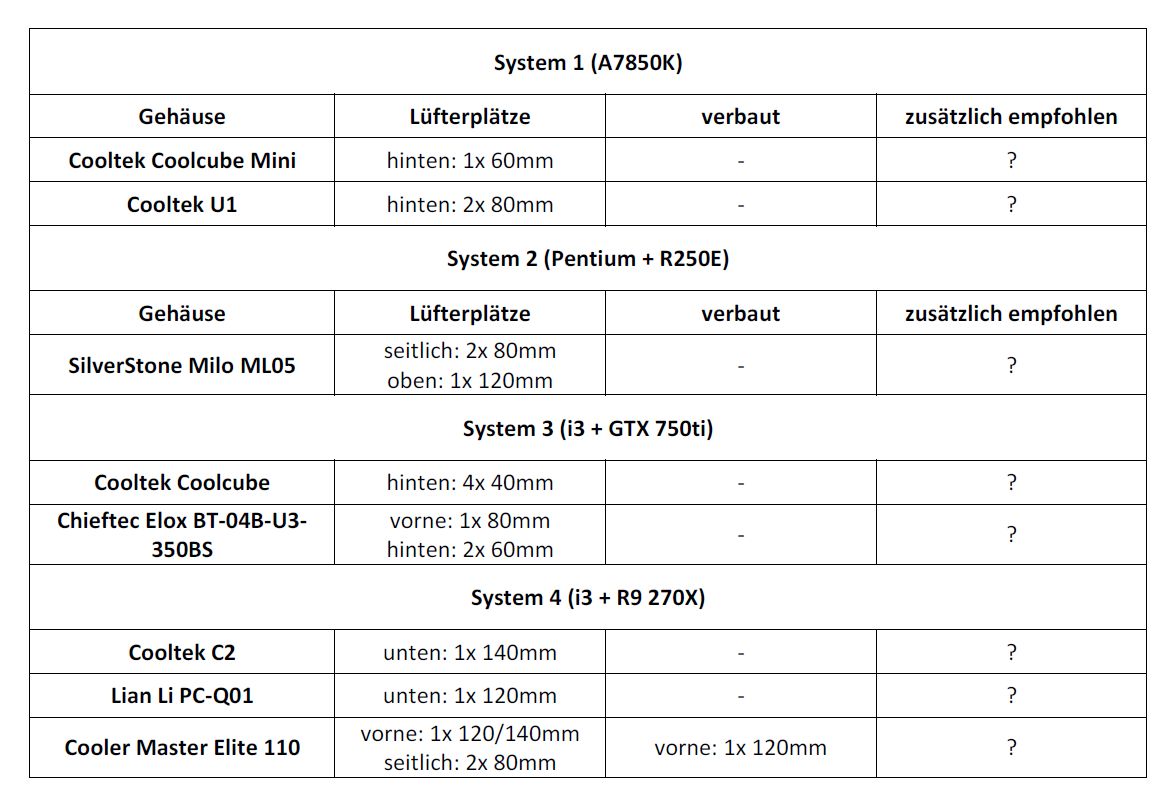 | System 1 (A7850K) | | | |
|---|---|---|---|
| Gehäuse | Lüfterplätze | verbaut | zusätzlich empfohlen |
| Cooltek Coolcube Mini | hinten: 1x 60mm | - | ? |
| Cooltek U1 | hinten: 2x 80mm | - | ? |
| System 2 (Pentium + R250E) | | | |
| Gehäuse | Lüfterplätze | verbaut | zusätzlich empfohlen |
| SilverStone Milo ML05 | seitlich: 2x 80mm oben: 1x 120mm | - | ? |
| System 3 (i3 + GTX 750ti) | | | |
| Cooltek Coolcube | hinten: 4x 40mm | - | ? |
| Chieftec Elox BT-04B-U3-350BS | vorne: 1x 80mm hinten: 2x 60mm | - | ? |
| System 4 (i3 + R9 270X) | | | |
| Cooltek C2 | unten: 1x 140mm | - | ? |
| Lian Li PC-Q01 | unten: 1x 120mm | - | ? |
| Cooler Master Elite 110 | vorne: 1x 120/140mm seitlich: 2x 80mm | vorne: 1x 120mm | ? |